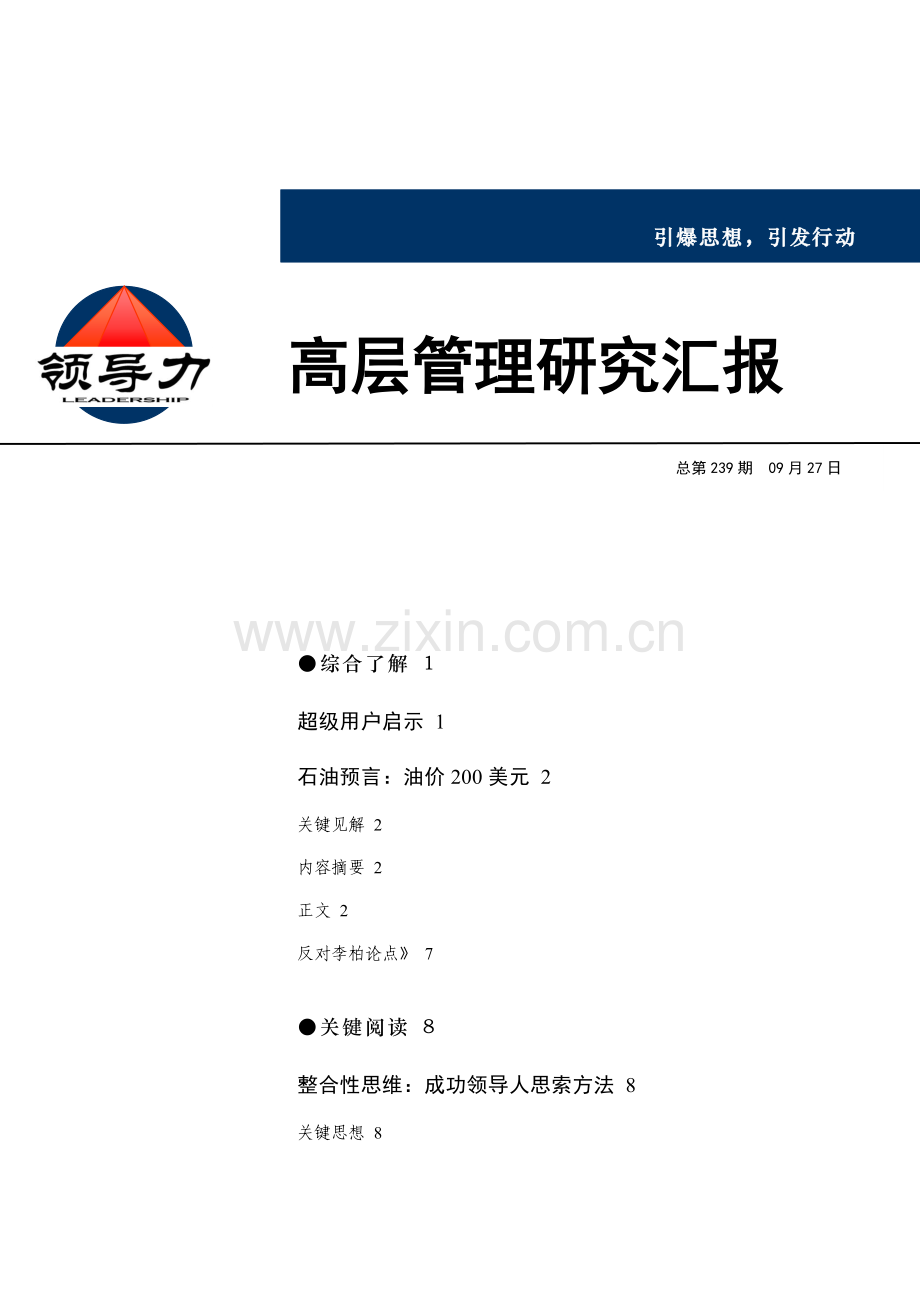 引爆思想，引发行动

领导力
LEADERSHIP

高层管理研究汇报

总第 239 期　09 月 27 日

www.zixin.com.cn

●综合了解 1

超级用户启示 1

石油预言：油价 200 美元 2

关键见解 2

内容摘要 2

正文 2

反对李柏论点》 7

●关键阅读 8

整合性思维：成功领导人思索方法 8

关键思想 8